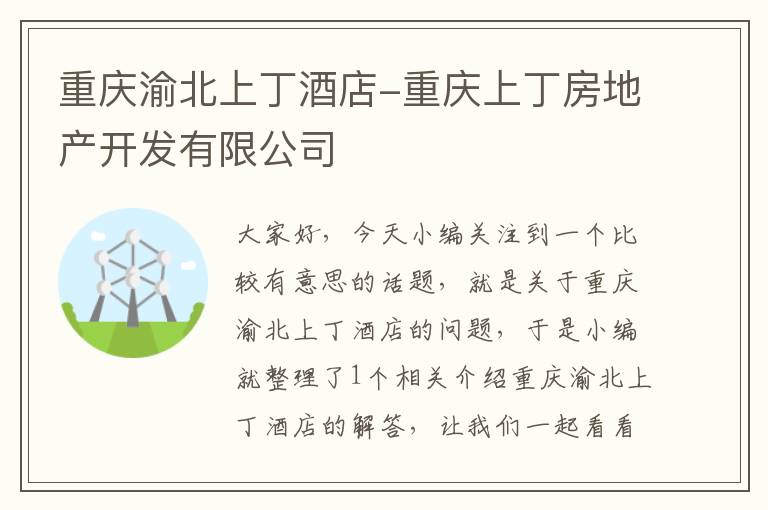 重庆渝北上丁酒店-重庆上丁房地产开发有限公司

大家好，今天小编关注到一个比较有意思的话题，就是关于重庆渝北上丁酒店的问题，于是小编就整理了1个相关介绍重庆渝北上丁酒店的解答，让我们一起看看